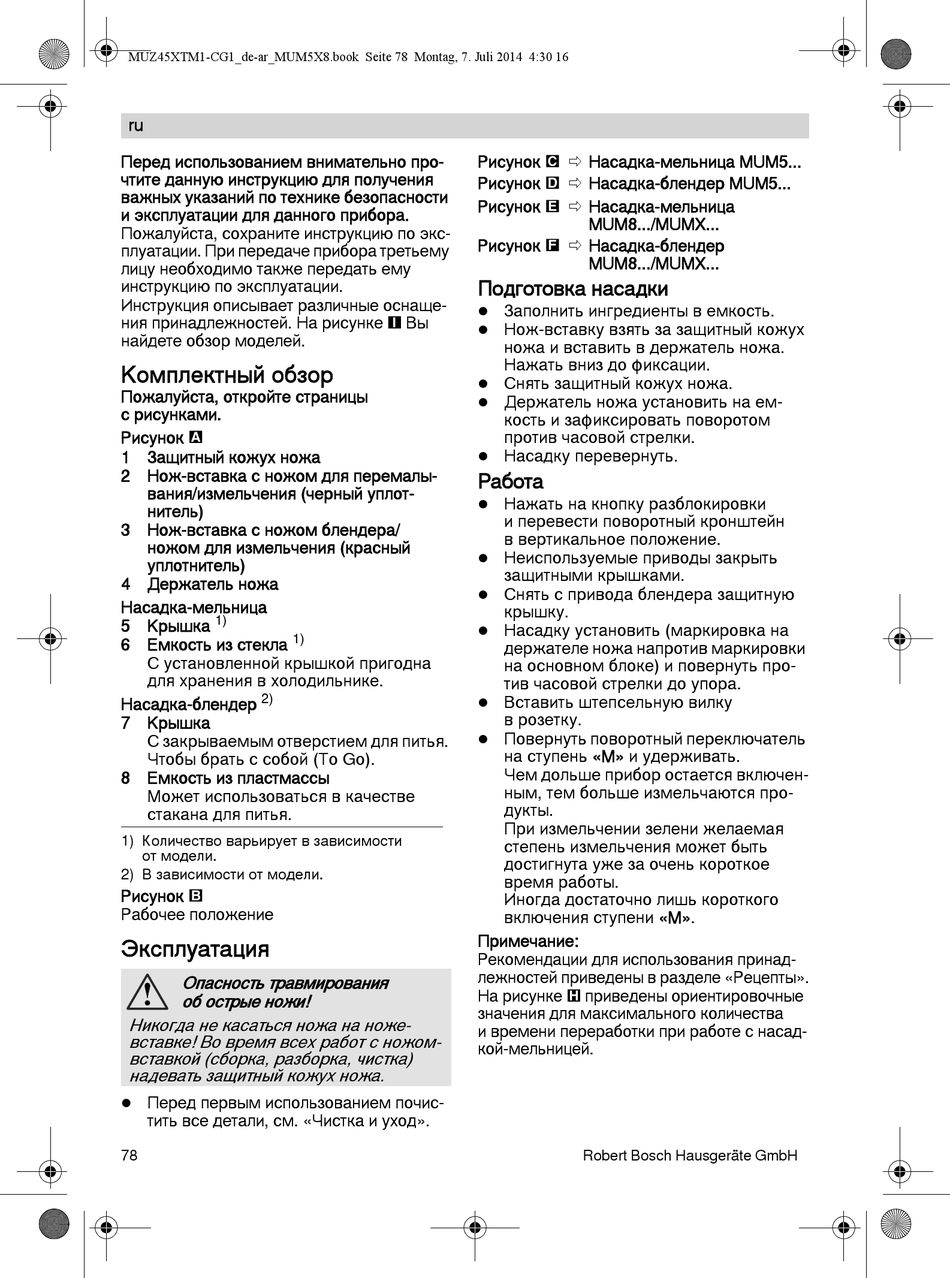 MUZ45XTM1-CG1_de-ar_MUM5X8.book Seite 78 Montag, 7. Juli 2014 4:30 16

ru

Перед использованием внимательно прочтите данную инструкцию для получения важных указаний по технике безопасности и эксплуатации для данного прибора.
Пожалуйста, сохраните инструкцию по эксплуатации. При передаче прибора третьему лицу необходимо также передать ему инструкцию по эксплуатации.
Инструкция описывает различные оснащения принадлежностей. На рисунке I Вы найдете обзор моделей.

Комплектный обзор
Пожалуйста, откройте страницы с рисунками.

Рисунок A
1 Защитный кожух ножа
2 Нож-вставка с ножом для перемалывания/измельчения (черный уплотнитель)
3 Нож-вставка с ножом блендера/ножом для измельчения (красный уплотнитель)
4 Держатель ножа

Насадка-мельница
5 Крышка $^{1)}$
6 Емкость из стекла $^{1)}$
С установленной крышкой пригодна для хранения в холодильнике.

Насадка-блендер $^{2)}$
7 Крышка
С закрываемым отверстием для питья. Чтобы брать с собой (To Go).
8 Емкость из пластмассы
Может использоваться в качестве стакана для питья.

1) Количество варьирует в зависимости от модели.
2) В зависимости от модели.

Рисунок B
Рабочее положение

Эксплуатация

Опасность травмирования об острые ножи!
Никогда не касаться ножа на ноже-вставке! Во время всех работ с ножом-вставкой (сборка, разборка, чистка) надевать защитный кожух ножа.

● Перед первым использованием почистить все детали, см. «Чистка и уход».

Рисунок C ⇨ Насадка-мельница MUM5...
Рисунок D ⇨ Насадка-блендер MUM5...
Рисунок E ⇨ Насадка-мельница MUM8.../MUMX...
Рисунок F ⇨ Насадка-блендер MUM8.../MUMX...

Подготовка насадки
● Заполнить ингредиенты в емкость.
● Нож-вставку взять за защитный кожух ножа и вставить в держатель ножа. Нажать вниз до фиксации.
● Снять защитный кожух ножа.
● Держатель ножа установить на емкость и зафиксировать поворотом против часовой стрелки.
● Насадку перевернуть.

Работа
● Нажать на кнопку разблокировки и перевести поворотный кронштейн в вертикальное положение.
● Неиспользуемые приводы закрыть защитными крышками.
● Снять с привода блендера защитную крышку.
● Насадку установить (маркировка на держателе ножа напротив маркировки на основном блоке) и повернуть против часовой стрелки до упора.
● Вставить штепсельную вилку в розетку.
● Повернуть поворотный переключатель на ступень «M» и удерживать.
Чем дольше прибор остается включенным, тем больше измельчаются продукты.
При измельчении зелени желаемая степень измельчения может быть достигнута уже за очень короткое время работы.
Иногда достаточно лишь короткого включения ступени «M».

Примечание:
Рекомендации для использования принадлежностей приведены в разделе «Рецепты». На рисунке H приведены ориентировочные значения для максимального количества и времени переработки при работе с насадкой-мельницей.

78 Robert Bosch Hausgeräte GmbH